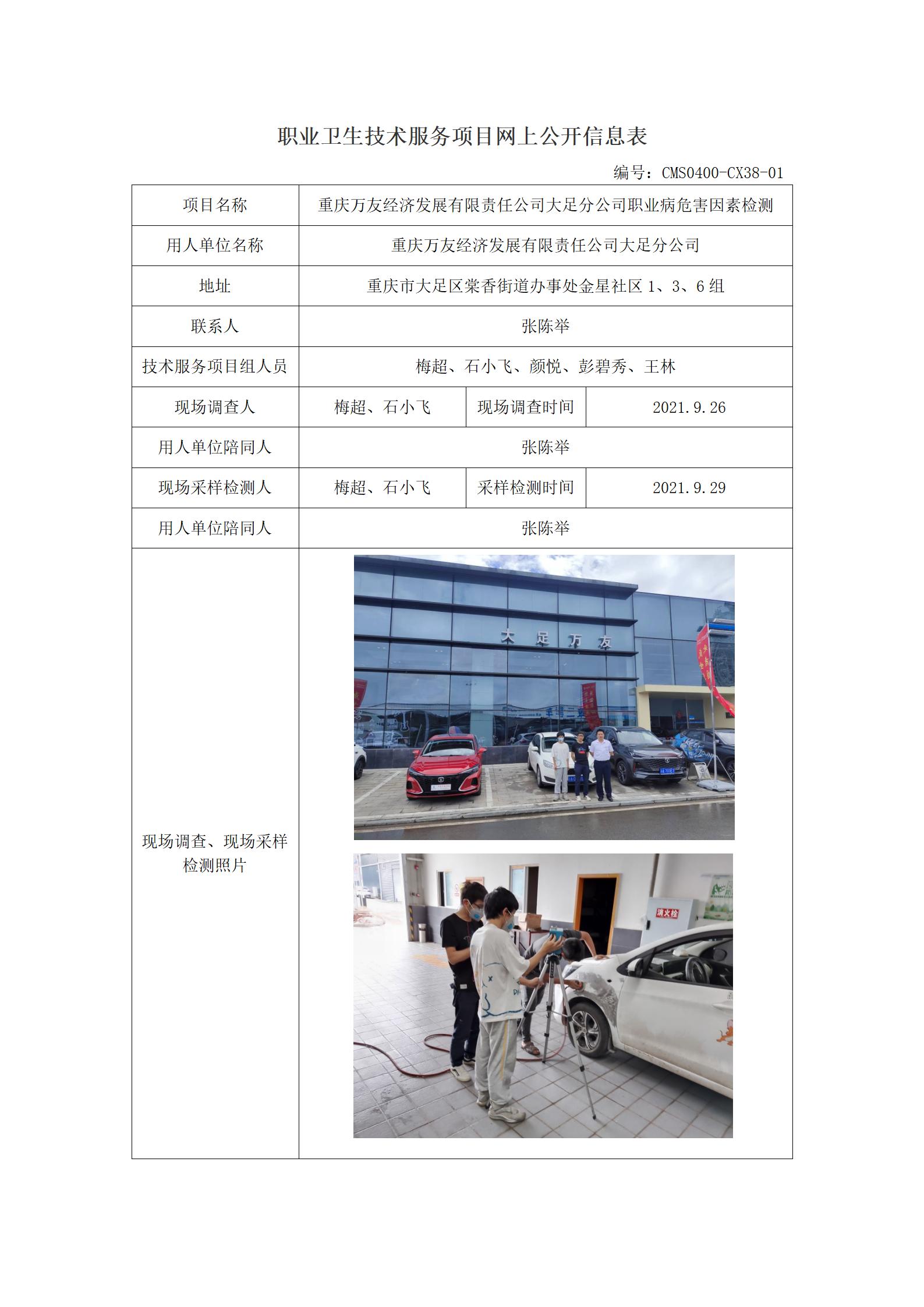 职业卫生技术服务项目网上公开信息表

编号：CMS0400-CX38-01

| 项目名称 | 重庆万友经济发展有限责任公司大足分公司职业病危害因素检测 | | |
|---|---|---|---|
| 用人单位名称 | 重庆万友经济发展有限责任公司大足分公司 | | |
| 地址 | 重庆市大足区棠香街道办事处金星社区 1、3、6 组 | | |
| 联系人 | 张陈举 | | |
| 技术服务项目组人员 | 梅超、石小飞、颜悦、彭碧秀、王林 | | |
| 现场调查人 | 梅超、石小飞 | 现场调查时间 | 2021.9.26 |
| 用人单位陪同人 | 张陈举 | | |
| 现场采样检测人 | 梅超、石小飞 | 采样检测时间 | 2021.9.29 |
| 用人单位陪同人 | 张陈举 | | |
| 现场调查、现场采样检测照片 | 大足万友 消火栓 | | |